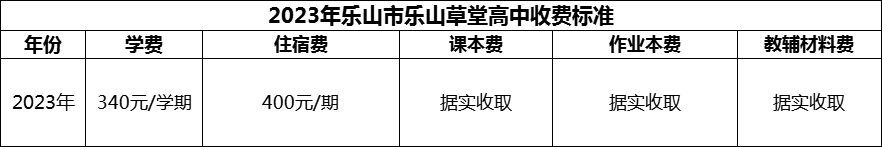 2023年乐山市乐山草堂高中收费标准

| 年份 | 学费 | 住宿费 | 课本费 | 作业本费 | 教辅材料费 |
|---|---|---|---|---|---|
| 2023年 | 340元/学期 | 400元/期 | 据实收取 | 据实收取 | 据实收取 |